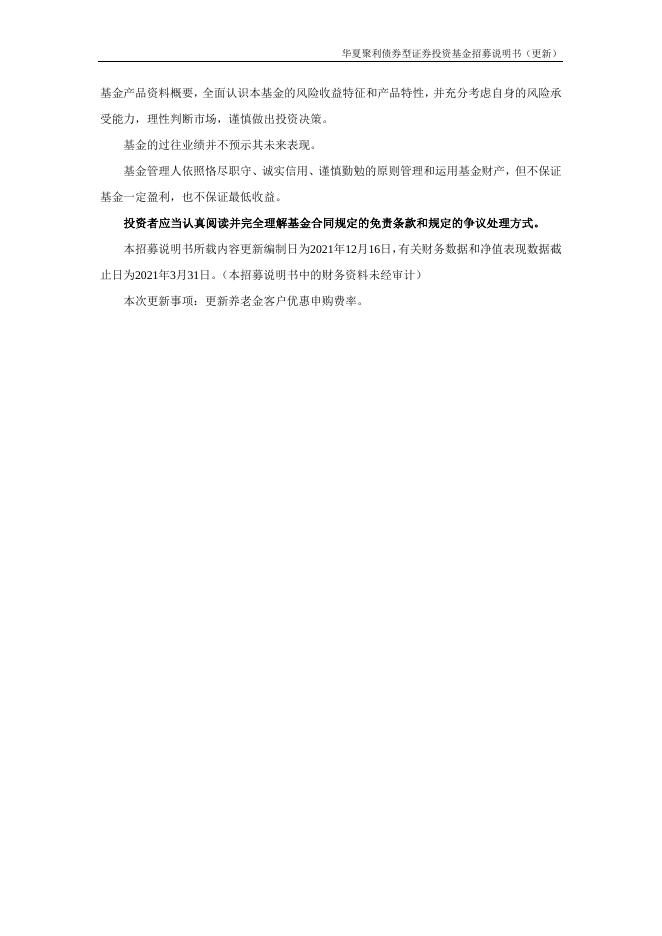 华夏聚利债券型证券投资基金招募说明书（更新）

基金产品资料概要，全面认识本基金的风险收益特征和产品特性，并充分考虑自身的风险承受能力，理性判断市场，谨慎做出投资决策。

基金的过往业绩并不预示其未来表现。

基金管理人依照恪尽职守、诚实信用、谨慎勤勉的原则管理和运用基金财产，但不保证基金一定盈利，也不保证最低收益。

投资者应当认真阅读并完全理解基金合同规定的免责条款和规定的争议处理方式。

本招募说明书所载内容更新编制日为2021年12月16日，有关财务数据和净值表现数据截止日为2021年3月31日。（本招募说明书中的财务资料未经审计）

本次更新事项：更新养老金客户优惠申购费率。